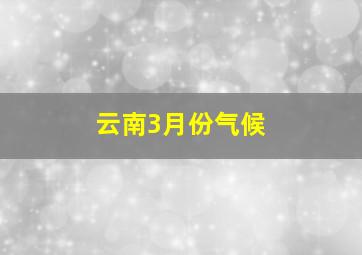 云南3月份气候